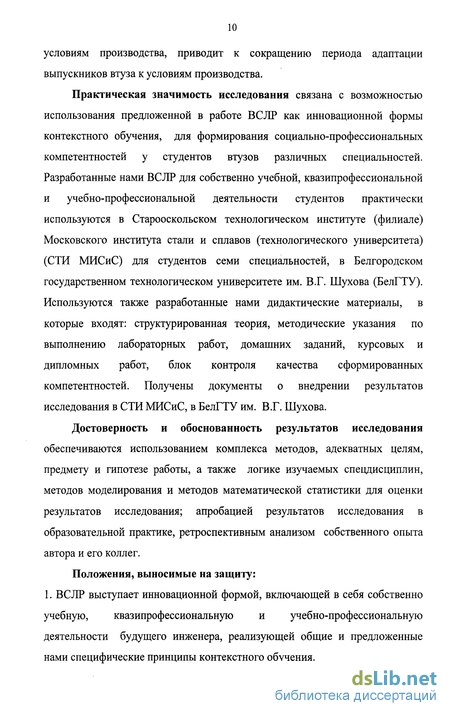 10

условиям производства, приводит к сокращению периода адаптации выпускников втуза к условиям производства.

Практическая значимость исследования связана с возможностью использования предложенной в работе ВСЛР как инновационной формы контекстного обучения, для формирования социально-профессиональных компетентностей у студентов втузов различных специальностей. Разработанные нами ВСЛР для собственно учебной, квазипрофессиональной и учебно-профессиональной деятельности студентов практически используются в Старооскольском технологическом институте (филиале) Московского института стали и сплавов (технологического университета) (СТИ МИСиС) для студентов семи специальностей, в Белгородском государственном технологическом университете им. В.Г. Шухова (БелГТУ). Используются также разработанные нами дидактические материалы, в которые входят: структурированная теория, методические указания по выполнению лабораторных работ, домашних заданий, курсовых и дипломных работ, блок контроля качества сформированных компетентностей. Получены документы о внедрении результатов исследования в СТИ МИСиС, в БелГТУ им. В.Г. Шухова.

Достоверность и обоснованность результатов исследования обеспечиваются использованием комплекса методов, адекватных целям, предмету и гипотезе работы, а также логике изучаемых спецдисциплин, методов моделирования и методов математической статистики для оценки результатов исследования; апробацией результатов исследования в образовательной практике, ретроспективным анализом собственного опыта автора и его коллег.

Положения, выносимые на защиту:

1. ВСЛР выступает инновационной формой, включающей в себя собственно учебную, квазипрофессиональную и учебно-профессиональную деятельности будущего инженера, реализующей общие и предложенные нами специфические принципы контекстного обучения.

dsLib.net
библиотека диссертаций